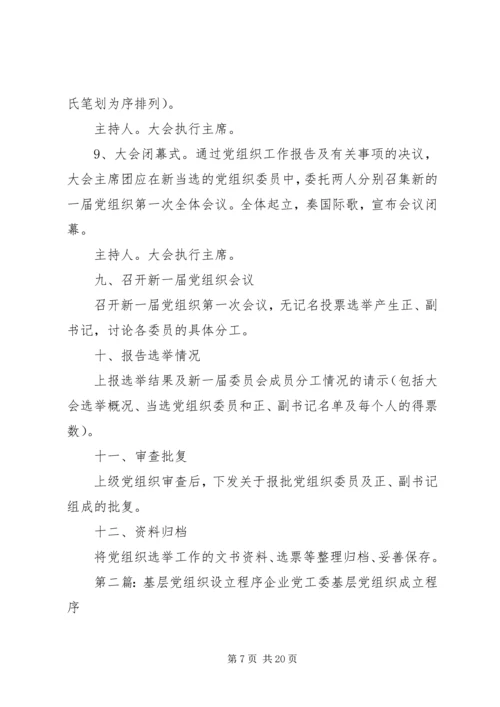 氏笔划为序排列）。

主持人。大会执行主席。

9、大会闭幕式。通过党组织工作报告及有关事项的决议，大会主席团应在新当选的党组织委员中，委托两人分别召集新的一届党组织第一次全体会议。全体起立，奏国际歌，宣布会议闭幕。

主持人。大会执行主席。

九、召开新一届党组织会议

召开新一届党组织第一次会议，无记名投票选举产生正、副书记，讨论各委员的具体分工。

十、报告选举情况

上报选举结果及新一届委员会成员分工情况的请示（包括大会选举概况、当选党组织委员和正、副书记名单及每个人的得票数）。

十一、审查批复

上级党组织审查后，下发关于报批党组织委员及正、副书记组成的批复。

十二、资料归档

将党组织选举工作的文书资料、选票等整理归档、妥善保存。

第二篇：基层党组织设立程序企业党工委基层党组织成立程序

第 7 页 共 20 页